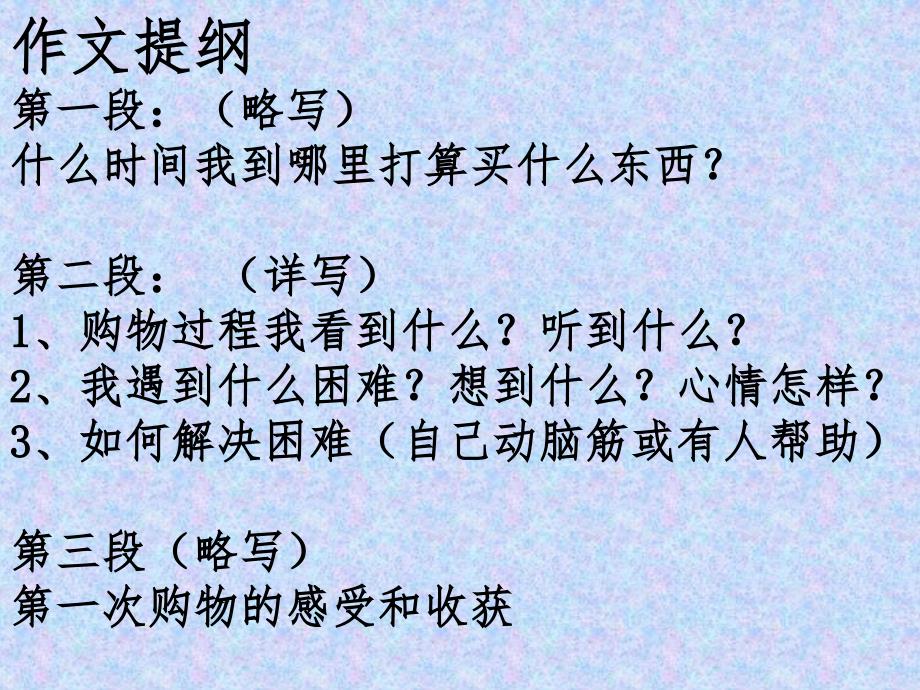 作文提纲
第一段：（略写）
什么时间我到哪里打算买什么东西？

第二段：（详写）
1、购物过程我看到什么？听到什么？
2、我遇到什么困难？想到什么？心情怎样？
3、如何解决困难（自己动脑筋或有人帮助）

第三段（略写）
第一次购物的感受和收获